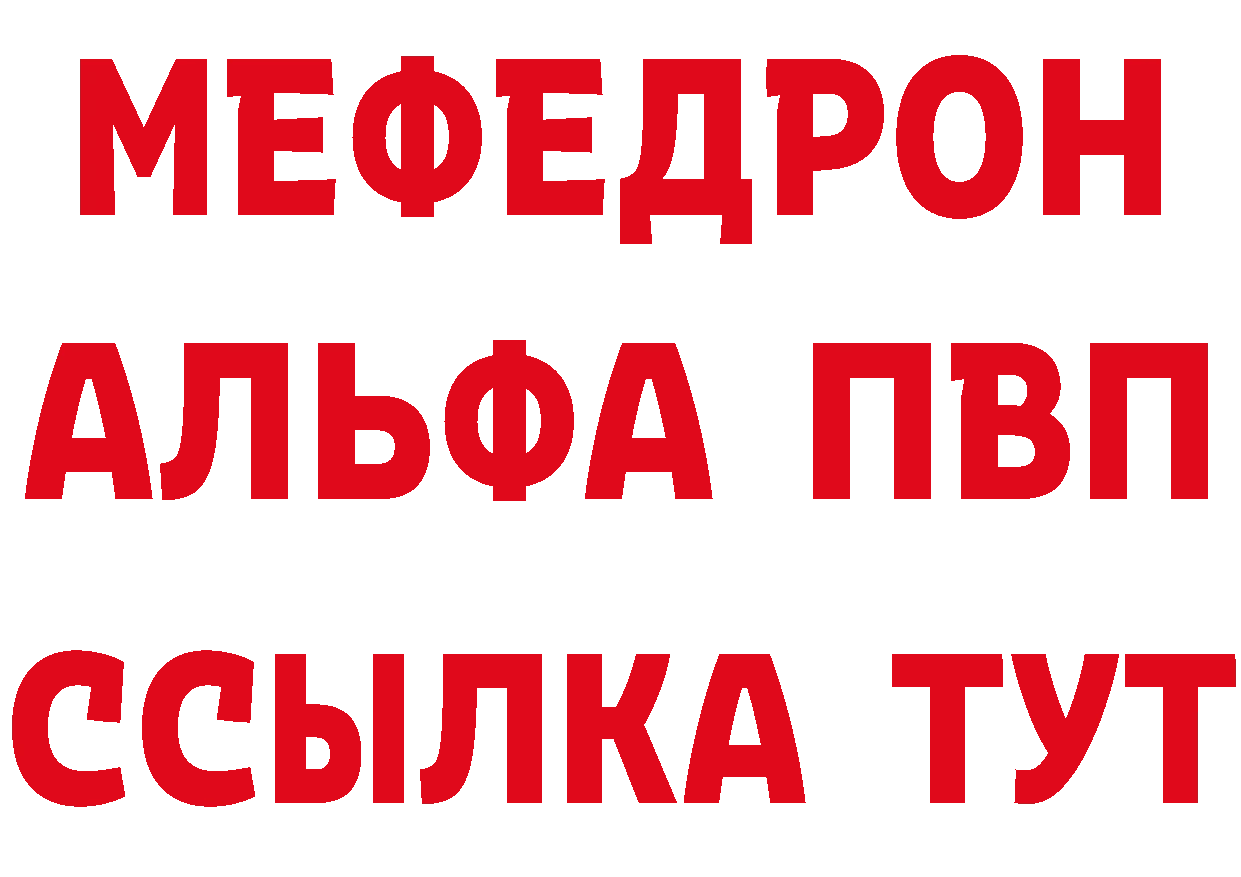 МЕФЕДРОН
АЛЬФА ПВП
ССЫЛКА ТУТ